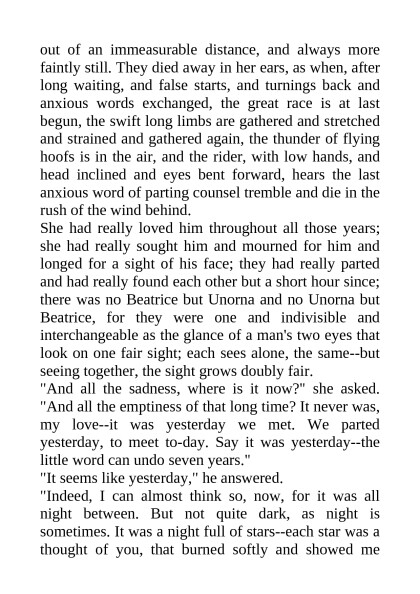 out of an immeasurable distance, and always more faintly still. They died away in her ears, as when, after long waiting, and false starts, and turnings back and anxious words exchanged, the great race is at last begun, the swift long limbs are gathered and stretched and strained and gathered again, the thunder of flying hoofs is in the air, and the rider, with low hands, and head inclined and eyes bent forward, hears the last anxious word of parting counsel tremble and die in the rush of the wind behind.
She had really loved him throughout all those years; she had really sought him and mourned for him and longed for a sight of his face; they had really parted and had really found each other but a short hour since; there was no Beatrice but Unorna and no Unorna but Beatrice, for they were one and indivisible and interchangeable as the glance of a man's two eyes that look on one fair sight; each sees alone, the same--but seeing together, the sight grows doubly fair.
"And all the sadness, where is it now?" she asked. "And all the emptiness of that long time? It never was, my love--it was yesterday we met. We parted yesterday, to meet to-day. Say it was yesterday--the little word can undo seven years."
"It seems like yesterday," he answered.
"Indeed, I can almost think so, now, for it was all night between. But not quite dark, as night is sometimes. It was a night full of stars--each star was a thought of you, that burned softly and showed me